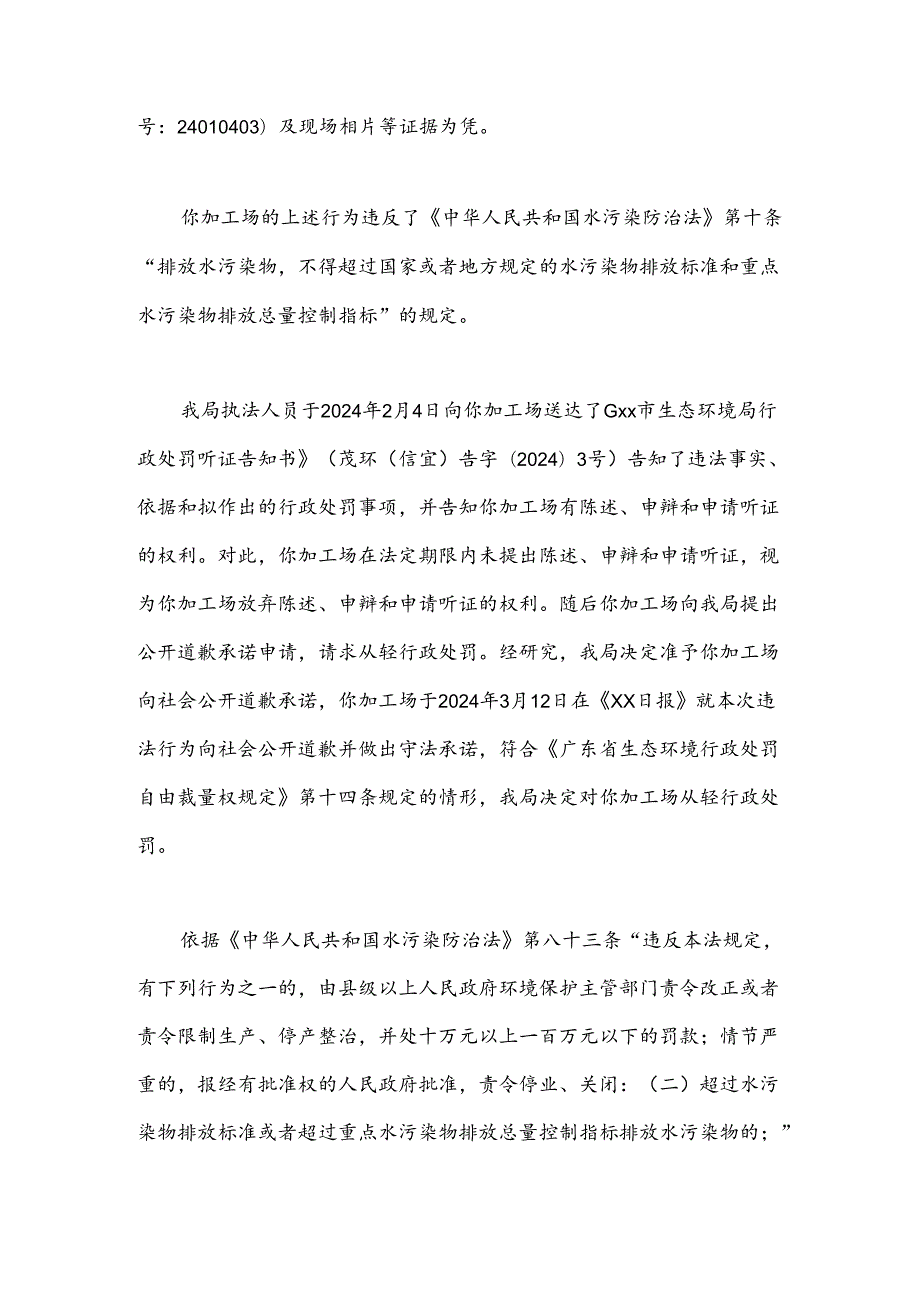 号：24010403）及现场相片等证据为凭。

你加工场的上述行为违反了《中华人民共和国水污染防治法》第十条“排放水污染物，不得超过国家或者地方规定的水污染物排放标准和重点水污染物排放总量控制指标”的规定。

我局执法人员于2024年2月4日向你加工场送达了Gxx市生态环境局行政处罚听证告知书》（茂环（信宜）告字（2024）3号）告知了违法事实、依据和拟作出的行政处罚事项，并告知你加工场有陈述、申辩和申请听证的权利。对此，你加工场在法定期限内未提出陈述、申辩和申请听证，视为你加工场放弃陈述、申辩和申请听证的权利。随后你加工场向我局提出公开道歉承诺申请，请求从轻行政处罚。经研究，我局决定准予你加工场向社会公开道歉承诺，你加工场于2024年3月12日在《XX日报》就本次违法行为向社会公开道歉并做出守法承诺，符合《广东省生态环境行政处罚自由裁量权规定》第十四条规定的情形，我局决定对你加工场从轻行政处罚。

依据《中华人民共和国水污染防治法》第八十三条“违反本法规定，有下列行为之一的，由县级以上人民政府环境保护主管部门责令改正或者责令限制生产、停产整治，并处十万元以上一百万元以下的罚款；情节严重的，报经有批准权的人民政府批准，责令停业、关闭：（二）超过水污染物排放标准或者超过重点水污染物排放总量控制指标排放水污染物的；”